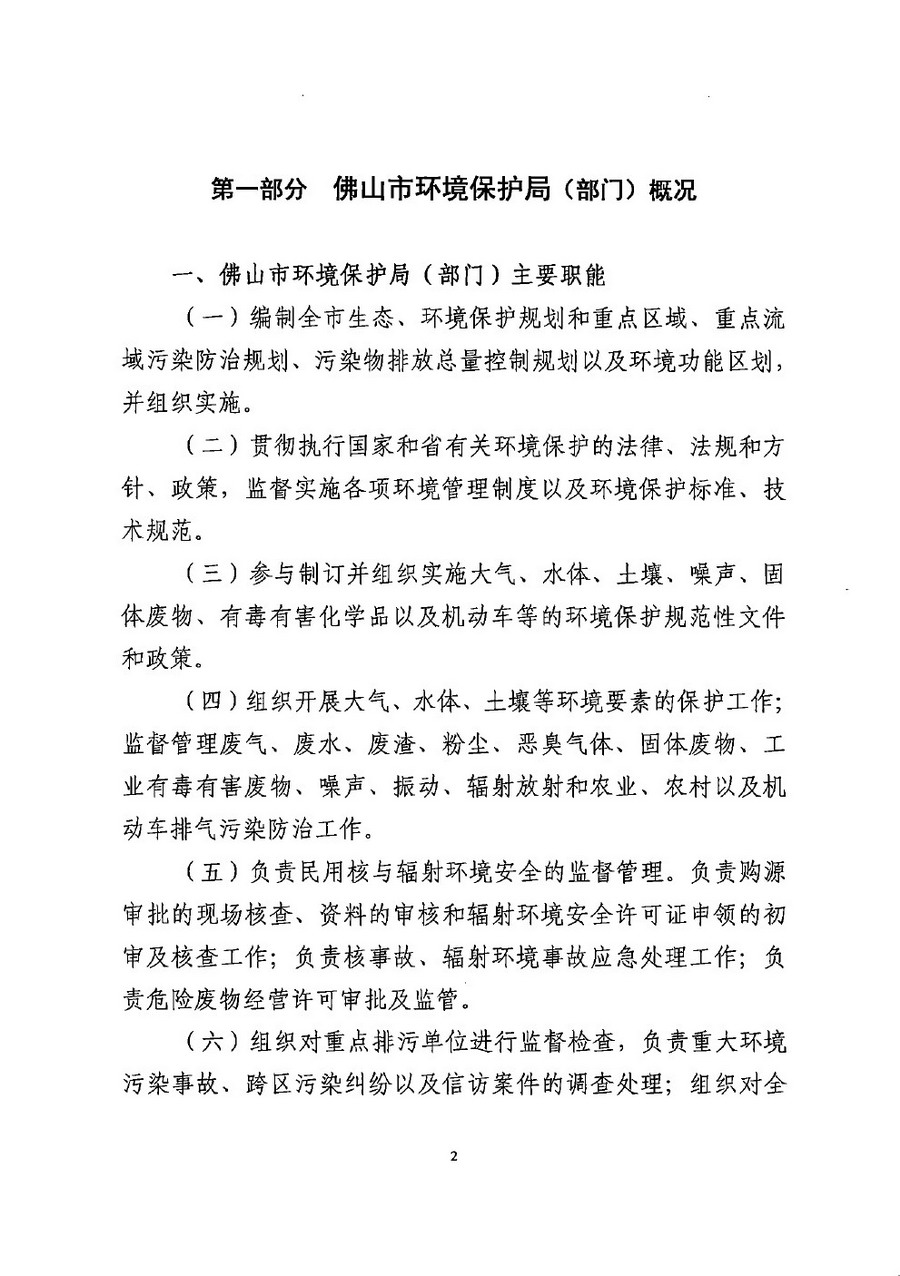 第一部分　佛山市环境保护局（部门）概况

一、佛山市环境保护局（部门）主要职能

（一）编制全市生态、环境保护规划和重点区域、重点流域污染防治规划、污染物排放总量控制规划以及环境功能区划，并组织实施。

（二）贯彻执行国家和省有关环境保护的法律、法规和方针、政策，监督实施各项环境管理制度以及环境保护标准、技术规范。

（三）参与制订并组织实施大气、水体、土壤、噪声、固体废物、有毒有害化学品以及机动车等的环境保护规范性文件和政策。

（四）组织开展大气、水体、土壤等环境要素的保护工作；监督管理废气、废水、废渣、粉尘、恶臭气体、固体废物、工业有毒有害废物、噪声、振动、辐射放射和农业、农村以及机动车排气污染防治工作。

（五）负责民用核与辐射环境安全的监督管理。负责购源审批的现场核查、资料的审核和辐射环境安全许可证申领的初审及核查工作；负责核事故、辐射环境事故应急处理工作；负责危险废物经营许可审批及监管。

（六）组织对重点排污单位进行监督检查，负责重大环境污染事故、跨区污染纠纷以及信访案件的调查处理；组织对全

2